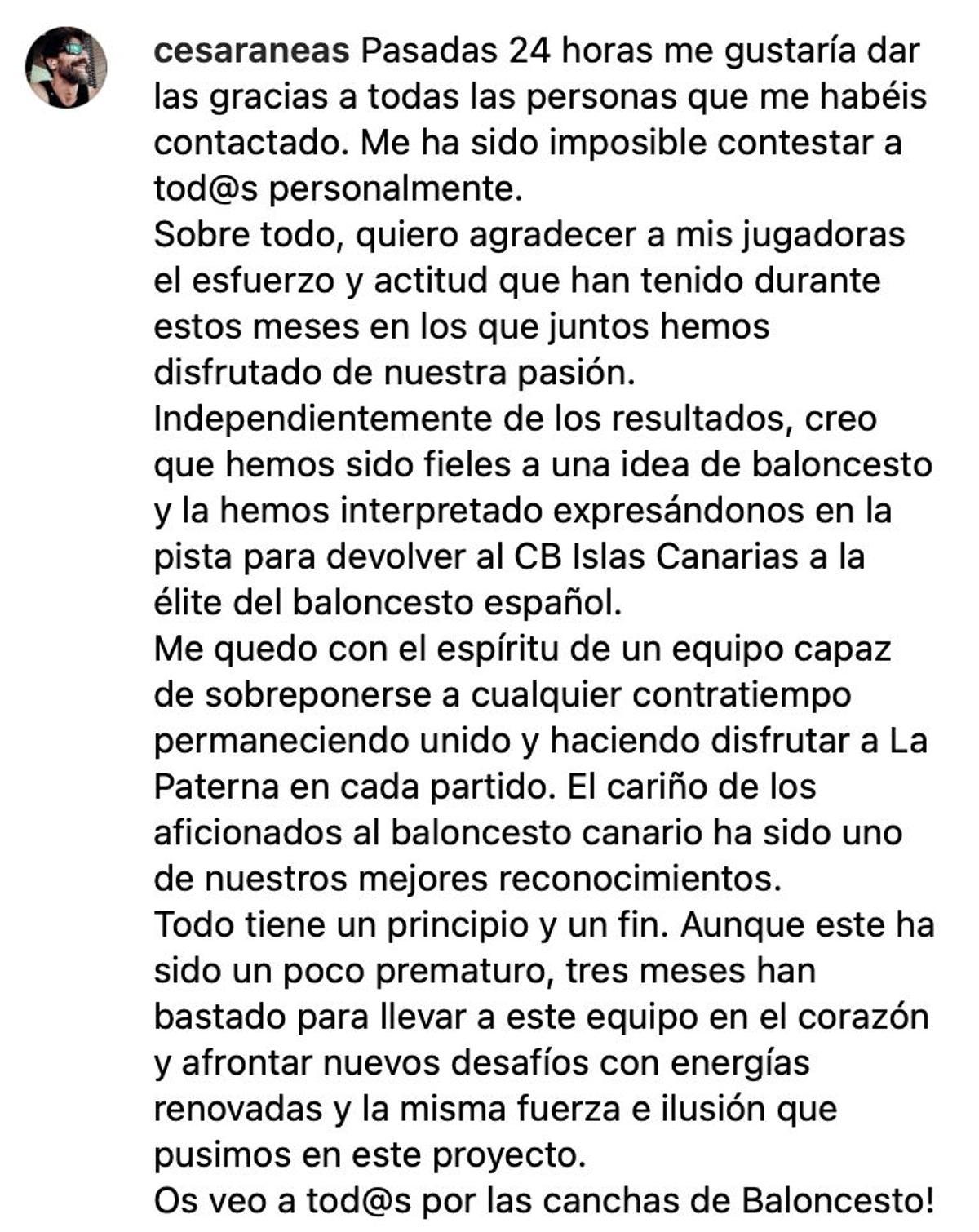 cesaraneas Pasadas 24 horas me gustaría dar las gracias a todas las personas que me habéis contactado. Me ha sido imposible contestar a tod@s personalmente.
Sobre todo, quiero agradecer a mis jugadoras el esfuerzo y actitud que han tenido durante estos meses en los que juntos hemos disfrutado de nuestra pasión.
Independientemente de los resultados, creo que hemos sido fieles a una idea de baloncesto y la hemos interpretado expresándonos en la pista para devolver al CB Islas Canarias a la élite del baloncesto español.
Me quedo con el espíritu de un equipo capaz de sobreponerse a cualquier contratiempo permaneciendo unido y haciendo disfrutar a La Paterna en cada partido. El cariño de los aficionados al baloncesto canario ha sido uno de nuestros mejores reconocimientos.
Todo tiene un principio y un fin. Aunque este ha sido un poco prematuro, tres meses han bastado para llevar a este equipo en el corazón y afrontar nuevos desafíos con energías renovadas y la misma fuerza e ilusión que pusimos en este proyecto.
Os veo a tod@s por las canchas de Baloncesto!